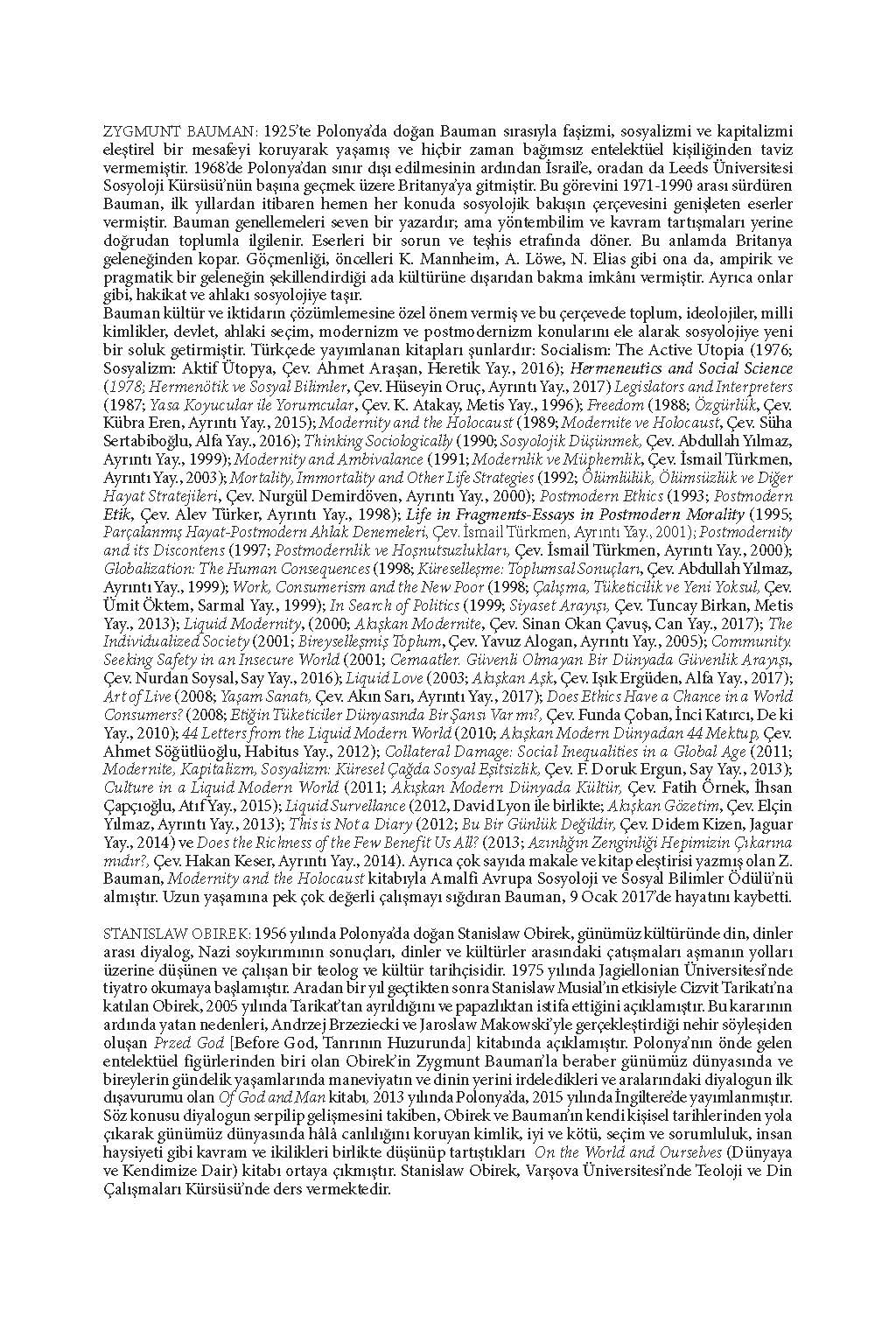 ZYGMUNT BAUMAN: 1925'te Polonya'da doğan Bauman sırasıyla faşizmi, sosyalizmi ve kapitalizmi eleştirel bir mesafeyi koruyarak yaşamış ve hiçbir zaman bağımsız entelektüel kişiliğinden taviz vermemiştir. 1968'de Polonya'dan sınır dışı edilmesinin ardından İsrail'e, oradan da Leeds Üniversitesi Sosyoloji Kürsüsü'nün başına geçmek üzere Britanya'ya gitmiştir. Bu görevini 1971-1990 arası sürdüren Bauman, ilk yıllardan itibaren hemen her konuda sosyolojik bakışın çerçevesini genişleten eserler vermiştir. Bauman genellemeleri seven bir yazardır; ama yöntembilim ve kavram tartışmaları yerine doğrudan toplumla ilgilenir. Eserleri bir sorun ve teşhis etrafında döner. Bu anlamda Britanya geleneğinden kopar. Göçmenliği, öncelleri K. Mannheim, A. Löwe, N. Elias gibi ona da, ampirik ve pragmatik bir geleneğin şekillendirdiği ada kültürüne dışarıdan bakma imkânı vermiştir. Ayrıca onlar gibi, hakikat ve ahlakı sosyolojiye taşır.
Bauman kültür ve iktidarın çözümlemesine özel önem vermiş ve bu çerçevede toplum, ideolojiler, milli kimlikler, devlet, ahlaki seçim, modernizm ve postmodernizm konularını ele alarak sosyolojiye yeni bir soluk getirmiştir. Türkçede yayımlanan kitapları şunlardır: Socialism: The Active Utopia (1976; Sosyalizm: Aktif Ütopya, Çev. Ahmet Araşan, Heretik Yay., 2016); Hermeneutics and Social Science (1978; Hermenötik ve Sosyal Bilimler, Çev. Hüseyin Oruç, Ayrıntı Yay., 2017) Legislators and Interpreters (1987; Yasa Koyucular ile Yorumcular, Çev. K. Atakay, Metis Yay., 1996); Freedom (1988; Özgürlük, Çev. Kübra Eren, Ayrıntı Yay., 2015); Modernity and the Holocaust (1989; Modernite ve Holocaust, Çev. Süha Sertabiboğlu, Alfa Yay., 2016); Thinking Sociologically (1990; Sosyolojik Düşünmek, Çev. Abdullah Yılmaz, Ayrıntı Yay., 1999); Modernity and Ambivalance (1991; Modernlik ve Müphemlik, Çev. İsmail Türkmen, Ayrıntı Yay., 2003); Mortality, Immortality and Other Life Strategies (1992; Ölümlülük, Ölümsüzlük ve Diğer Hayat Stratejileri, Çev. Nurgül Demirdöven, Ayrıntı Yay., 2000); Postmodern Ethics (1993; Postmodern Etik, Çev. Alev Türker, Ayrıntı Yay., 1998); Life in Fragments-Essays in Postmodern Morality (1995; Parçalanmış Hayat-Postmodern Ahlak Denemeleri, Çev. İsmail Türkmen, Ayrıntı Yay., 2001); Postmodernity and its Discontens (1997; Postmodernlik ve Hoşnutsuzlukları, Çev. İsmail Türkmen, Ayrıntı Yay., 2000); Globalization: The Human Consequences (1998; Küreselleşme: Toplumsal Sonuçları, Çev. Abdullah Yılmaz, Ayrıntı Yay., 1999); Work, Consumerism and the New Poor (1998; Çalışma, Tüketicilik ve Yeni Yoksul, Çev. Ümit Öktem, Sarmal Yay., 1999); In Search of Politics (1999; Siyaset Arayışı, Çev. Tuncay Birkan, Metis Yay., 2013); Liquid Modernity, (2000; Akışkan Modernite, Çev. Sinan Okan Çavuş, Can Yay., 2017); The Individualized Society (2001; Bireyselleşmiş Toplum, Çev. Yavuz Alogan, Ayrıntı Yay., 2005); Community. Seeking Safety in an Insecure World (2001; Cemaatler. Güvenli Olmayan Bir Dünyada Güvenlik Arayışı, Çev. Nurdan Soysal, Say Yay., 2016); Liquid Love (2003; Akışkan Aşk, Çev. Işık Ergüden, Alfa Yay., 2017); Art of Live (2008; Yaşam Sanatı, Çev. Akın Sarı, Ayrıntı Yay., 2017); Does Ethics Have a Chance in a World Consumers? (2008; Etiğin Tüketiciler Dünyasında Bir Şansı Var mı?, Çev. Funda Çoban, İnci Katırcı, De ki Yay., 2010); 44 Letters from the Liquid Modern World (2010; Akışkan Modern Dünyadan 44 Mektup, Çev. Ahmet Söğütlüoğlu, Habitus Yay., 2012); Collateral Damage: Social Inequalities in a Global Age (2011; Modernite, Kapitalizm, Sosyalizm: Küresel Çağda Sosyal Eşitsizlik, Çev. F. Doruk Ergun, Say Yay., 2013); Culture in a Liquid Modern World (2011; Akışkan Modern Dünyada Kültür, Çev. Fatih Örnek, İhsan Çapçıoğlu, Atıf Yay., 2015); Liquid Survellance (2012, David Lyon ile birlikte; Akışkan Gözetim, Çev. Elçin Yılmaz, Ayrıntı Yay., 2013); This is Not a Diary (2012; Bu Bir Günlük Değildir, Çev. Didem Kizen, Jaguar Yay., 2014) ve Does the Richness of the Few Benefit Us All? (2013; Azınlığın Zenginliği Hepimizin Çıkarına mıdır?, Çev. Hakan Keser, Ayrıntı Yay., 2014). Ayrıca çok sayıda makale ve kitap eleştirisi yazmış olan Z. Bauman, Modernity and the Holocaust kitabıyla Amalfi Avrupa Sosyoloji ve Sosyal Bilimler Ödülü'nü almıştır. Uzun yaşamına pek çok değerli çalışmayı sığdıran Bauman, 9 Ocak 2017'de hayatını kaybetti.

STANISLAW OBIREK: 1956 yılında Polonya'da doğan Stanislaw Obirek, günümüz kültüründe din, dinler arası diyalog, Nazi soykırımının sonuçları, dinler ve kültürler arasındaki çatışmaları aşmanın yolları üzerine düşünen ve çalışan bir teolog ve kültür tarihçisidir. 1975 yılında Jagiellonian Üniversitesi'nde tiyatro okumaya başlamıştır. Aradan bir yıl geçtikten sonra Stanislaw Musial'ın etkisiyle Cizvit Tarikatı'na katılan Obirek, 2005 yılında Tarikat'tan ayrıldığını ve papazlıktan istifa ettiğini açıklamıştır. Bu kararının ardında yatan nedenleri, Andrzej Brzeziecki ve Jaroslaw Makowski'yle gerçekleştirdiği nehir söyleşiden oluşan Przed God [Before God, Tanrının Huzurunda] kitabında açıklamıştır. Polonya'nın önde gelen entelektüel figürlerinden biri olan Obirek'in Zygmunt Bauman'la beraber günümüz dünyasında ve bireylerin gündelik yaşamlarında maneviyatın ve dinin yerini irdeledikleri ve aralarındaki diyalogun ilk dışavurumu olan Of God and Man kitabı, 2013 yılında Polonya'da, 2015 yılında İngiltere'de yayımlanmıştır. Söz konusu diyalogun serpilip gelişmesini takiben, Obirek ve Bauman'ın kendi kişisel tarihlerinden yola çıkarak günümüz dünyasında hâlâ canlılığını koruyan kimlik, iyi ve kötü, seçim ve sorumluluk, insan haysiyeti gibi kavram ve ikilikleri birlikte düşünüp tartıştıkları On the World and Ourselves (Dünyaya ve Kendimize Dair) kitabı ortaya çıkmıştır. Stanislaw Obirek, Varşova Üniversitesi'nde Teoloji ve Din Çalışmaları Kürsüsü'nde ders vermektedir.